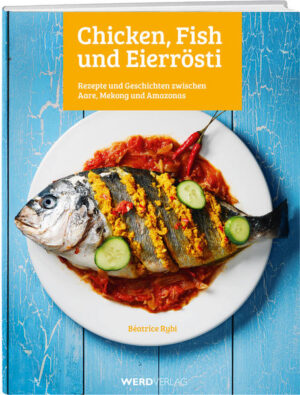 Chicken, Fish und Eierrösti

Rezepte und Geschichten zwischen Aare, Mekong und Amazonas

Béatrice Rybi

WERDVERLAG